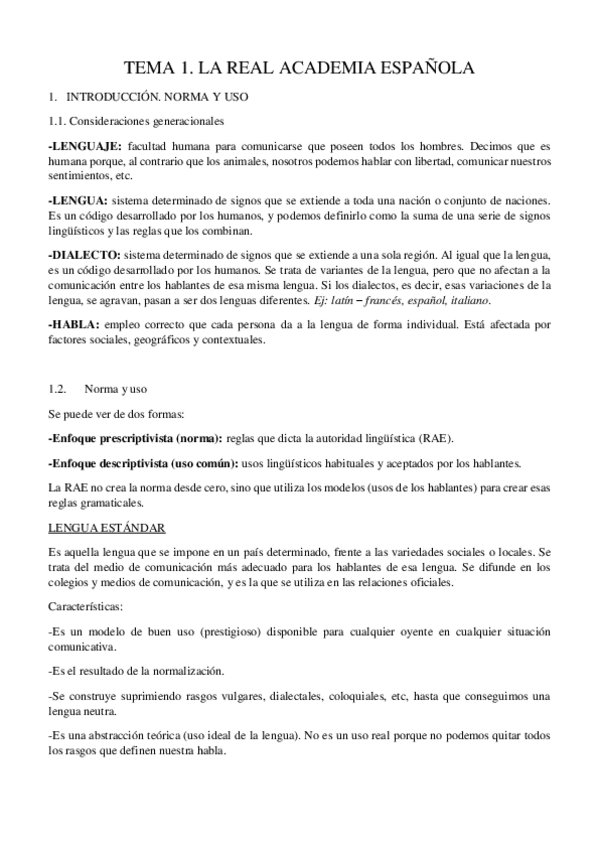 TEMA 1. LA REAL ACADEMIA ESPAÑOLA

1. INTRODUCCIÓN. NORMA Y USO

1.1. Consideraciones generacionales

-LENGUAJE: facultad humana para comunicarse que poseen todos los hombres. Decimos que es humana porque, al contrario que los animales, nosotros podemos hablar con libertad, comunicar nuestros sentimientos, etc.

-LENGUA: sistema determinado de signos que se extiende a toda una nación o conjunto de naciones. Es un código desarrollado por los humanos, y podemos definirlo como la suma de una serie de signos lingüísticos y las reglas que los combinan.

-DIALECTO: sistema determinado de signos que se extiende a una sola región. Al igual que la lengua, es un código desarrollado por los humanos. Se trata de variantes de la lengua, pero que no afectan a la comunicación entre los hablantes de esa misma lengua. Si los dialectos, es decir, esas variaciones de la lengua, se agravan, pasan a ser dos lenguas diferentes. Ej: latín – francés, español, italiano.

-HABLA: empleo correcto que cada persona da a la lengua de forma individual. Está afectada por factores sociales, geográficos y contextuales.

1.2. Norma y uso

Se puede ver de dos formas:

-Enfoque prescriptivista (norma): reglas que dicta la autoridad lingüística (RAE).

-Enfoque descriptivista (uso común): usos lingüísticos habituales y aceptados por los hablantes.

La RAE no crea la norma desde cero, sino que utiliza los modelos (usos de los hablantes) para crear esas reglas gramaticales.

LENGUA ESTÁNDAR

Es aquella lengua que se impone en un país determinado, frente a las variedades sociales o locales. Se trata del medio de comunicación más adecuado para los hablantes de esa lengua. Se difunde en los colegios y medios de comunicación, y es la que se utiliza en las relaciones oficiales.

Características:

-Es un modelo de buen uso (prestigioso) disponible para cualquier oyente en cualquier situación comunicativa.

-Es el resultado de la normalización.

-Se construye suprimiendo rasgos vulgares, dialectales, coloquiales, etc, hasta que conseguimos una lengua neutra.

-Es una abstracción teórica (uso ideal de la lengua). No es un uso real porque no podemos quitar todos los rasgos que definen nuestra habla.